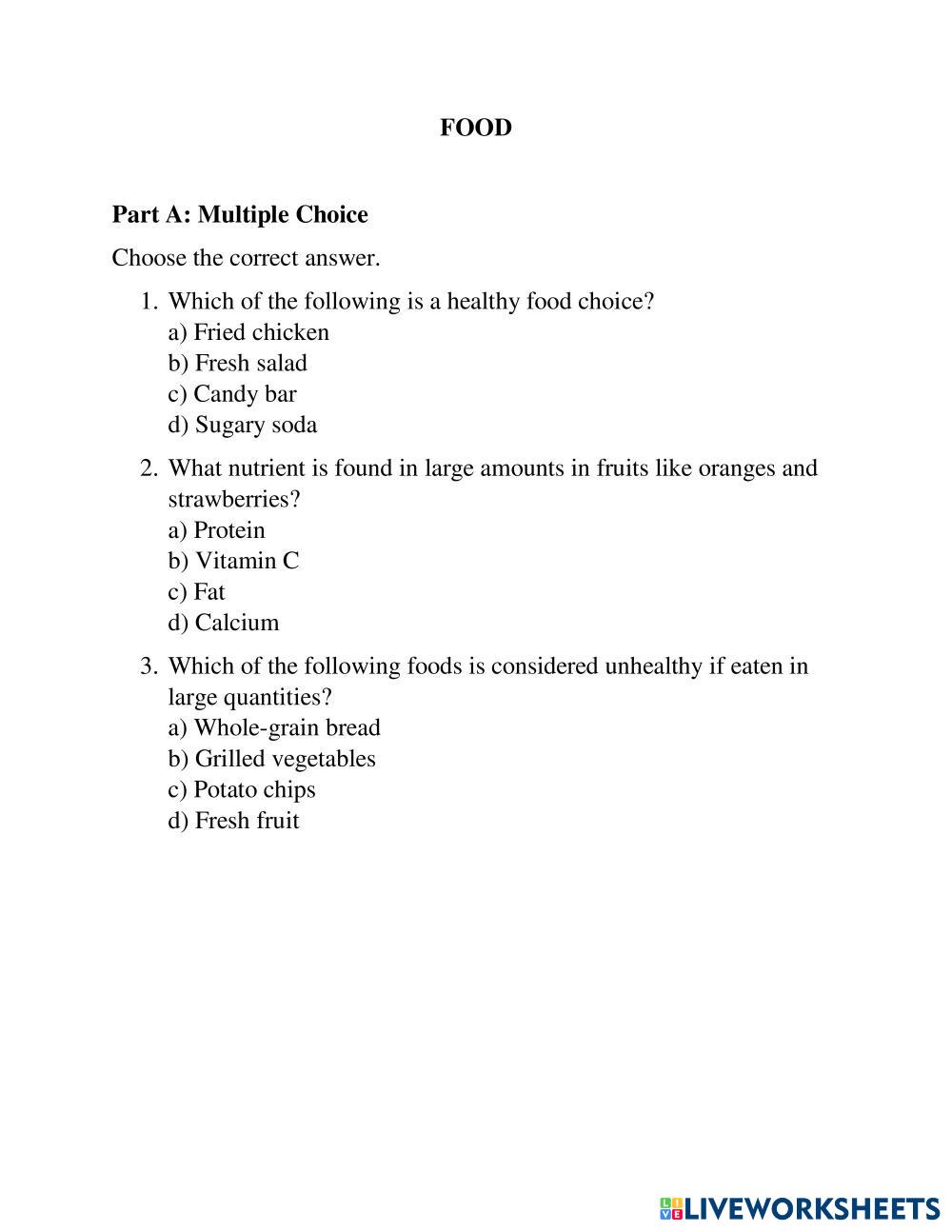 FOOD

Part A: Multiple Choice

Choose the correct answer.

1. Which of the following is a healthy food choice?
a) Fried chicken
b) Fresh salad
c) Candy bar
d) Sugary soda

2. What nutrient is found in large amounts in fruits like oranges and strawberries?
a) Protein
b) Vitamin C
c) Fat
d) Calcium

3. Which of the following foods is considered unhealthy if eaten in large quantities?
a) Whole-grain bread
b) Grilled vegetables
c) Potato chips
d) Fresh fruit

LIVEWORKSHEETS